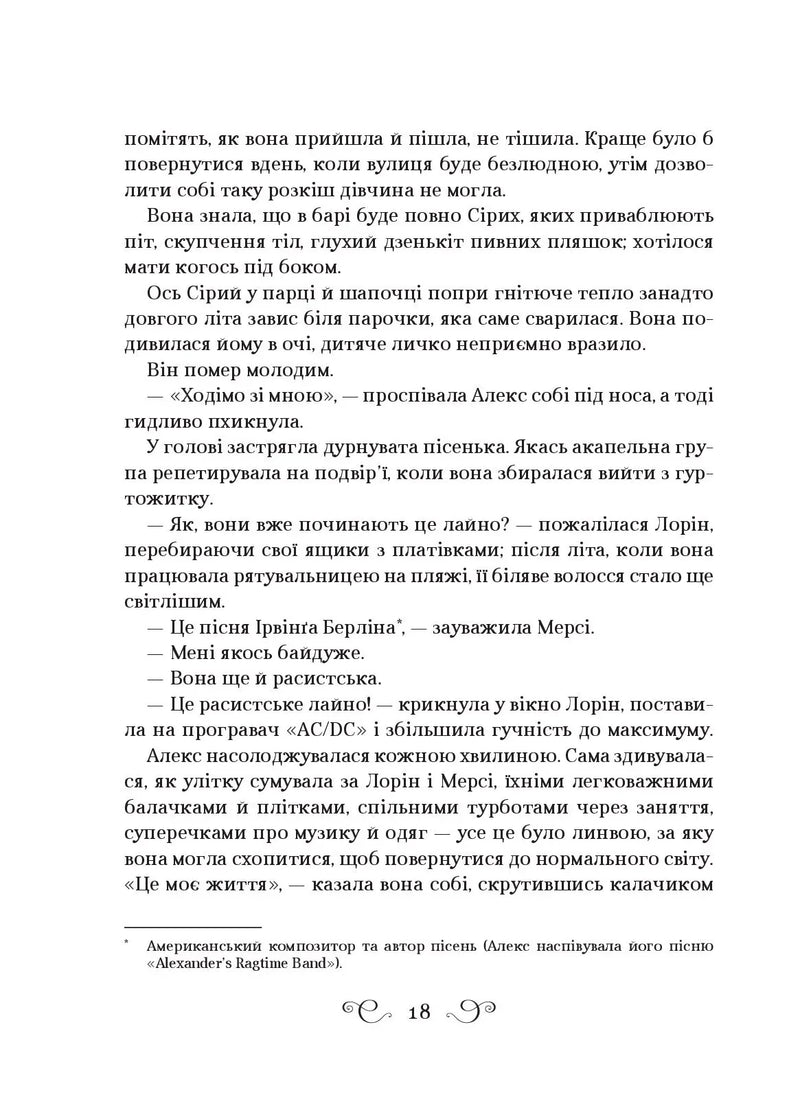 помітять, як вона прийшла й пішла, не тішила. Краще було б повернутися вдень, коли вулиця буде безлюдною, утім дозволити собі таку розкіш дівчина не могла.

Вона знала, що в барі буде повно Сірих, яких приваблюють піт, скупчення тіл, глухий дзенькіт пивних пляшок; хотілося мати когось під боком.

Ось Сірий у парці й шапочці попри гнітюче тепло занадто довгого літа завис біля парочки, яка саме сварилася. Вона подивилася йому в очі, дитяче личко неприємно вразило.

Він помер молодим.

— «Ходімо зі мною», — проспівала Алекс собі під носа, а тоді гидливо пхикнула.

У голові застрягла дурнувата пісенька. Якась акапельна група репетирувала на подвір'ї, коли вона збиралася вийти з гуртожитку.

— Як, вони вже починають це лайно? — пожалілася Лорін, перебираючи свої ящики з платівками; після літа, коли вона працювала рятувальницею на пляжі, її біляве волосся стало ще світлішим.

— Це пісня Ірвінґа Берліна*, — зауважила Мерсі.

— Мені якось байдуже.

— Вона ще й расистська.

— Це расистське лайно! — крикнула у вікно Лорін, поставила на програвач «AC/DC» і збільшила гучність до максимуму.

Алекс насолоджувалася кожною хвилиною. Сама здивувалася, як улітку сумувала за Лорін і Мерсі, їхніми легковажними балачками й плітками, спільними турботами через заняття, суперечками про музику й одяг — усе це було линвою, за яку вона могла схопитися, щоб повернутися до нормального світу. «Це моє життя», — казала вона собі, скрутившись калачиком

* Американський композитор та автор пісень (Алекс наспівувала його пісню «Alexander's Ragtime Band»).

18